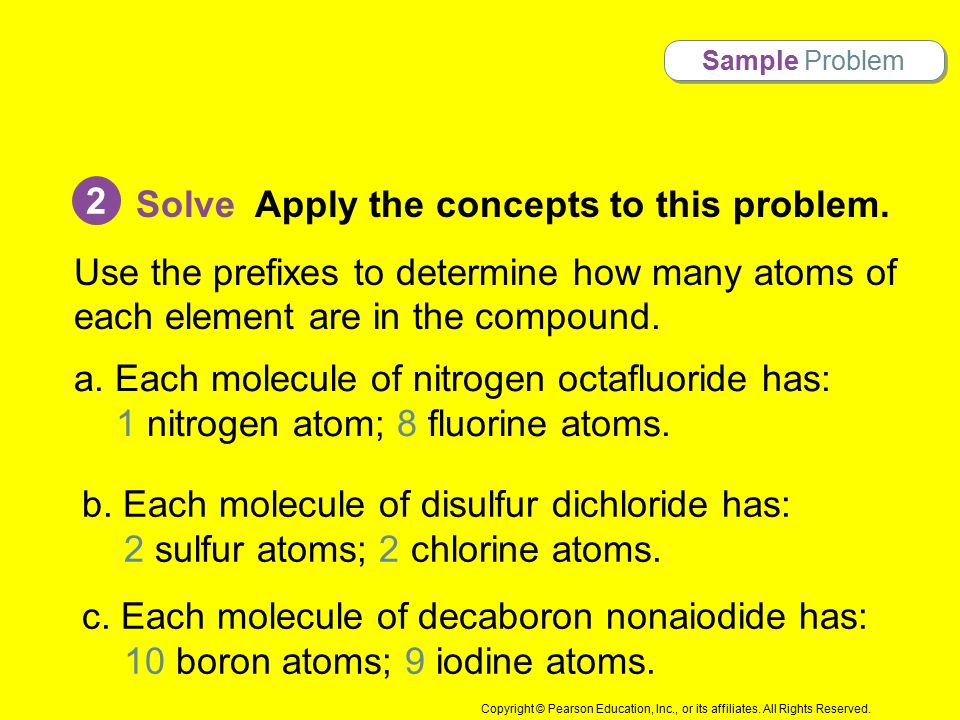 Sample Problem

2 Solve Apply the concepts to this problem.

Use the prefixes to determine how many atoms of each element are in the compound.

a. Each molecule of nitrogen octafluoride has: 1 nitrogen atom; 8 fluorine atoms.

b. Each molecule of disulfur dichloride has: 2 sulfur atoms; 2 chlorine atoms.

c. Each molecule of decaboron nonaiodide has: 10 boron atoms; 9 iodine atoms.

Copyright © Pearson Education, Inc., or its affiliates. All Rights Reserved.